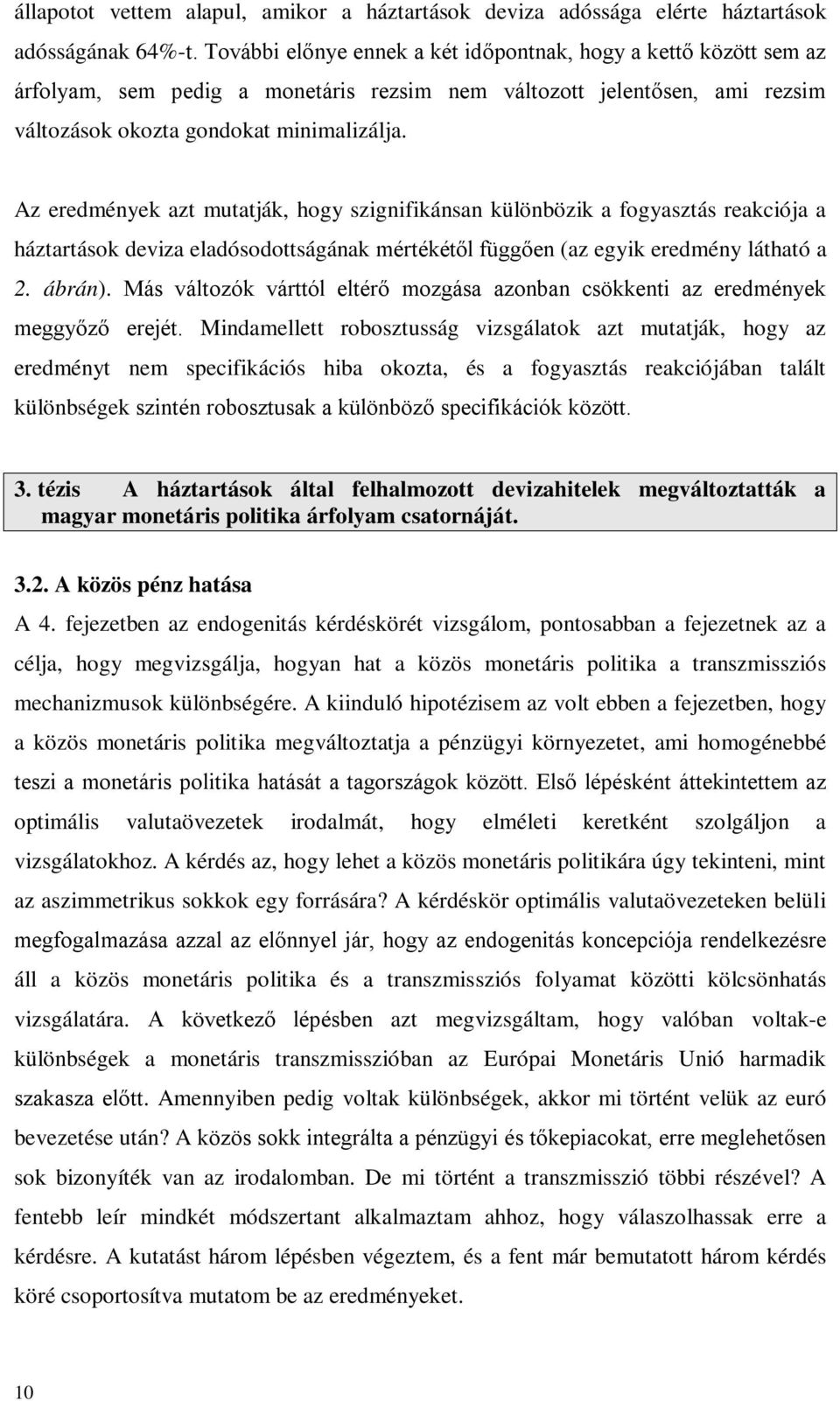 állapotot vettem alapul, amikor a háztartások deviza adóssága elérte háztartások adósságának 64%-t. További előnye ennek a két időpontnak, hogy a kettő között sem az árfolyam, sem pedig a monetáris rezsim nem változott jelentősen, ami rezsim változások okozta gondokat minimalizálja.

Az eredmények azt mutatják, hogy szignifikánsan különbözik a fogyasztás reakciója a háztartások deviza eladósodottságának mértékétől függően (az egyik eredmény látható a 2. ábrán). Más változók várttól eltérő mozgása azonban csökkenti az eredmények meggyőző erejét. Mindamellett robosztusság vizsgálatok azt mutatják, hogy az eredményt nem specifikációs hiba okozta, és a fogyasztás reakciójában talált különbségek szintén robosztusak a különböző specifikációk között.

3. tézis A háztartások által felhalmozott devizahitelek megváltoztatták a magyar monetáris politika árfolyam csatornáját.

3.2. A közös pénz hatása

A 4. fejezetben az endogenitás kérdéskörét vizsgálom, pontosabban a fejezetnek az a célja, hogy megvizsgálja, hogyan hat a közös monetáris politika a transzmissziós mechanizmusok különbségére. A kiinduló hipotézisem az volt ebben a fejezetben, hogy a közös monetáris politika megváltoztatja a pénzügyi környezetet, ami homogénebbé teszi a monetáris politika hatását a tagországok között. Első lépésként áttekintettem az optimális valutaövezetek irodalmát, hogy elméleti keretként szolgáljon a vizsgálatokhoz. A kérdés az, hogy lehet a közös monetáris politikára úgy tekinteni, mint az aszimmetrikus sokkok egy forrására? A kérdéskör optimális valutaövezeteken belüli megfogalmazása azzal az előnnyel jár, hogy az endogenitás koncepciója rendelkezésre áll a közös monetáris politika és a transzmissziós folyamat közötti kölcsönhatás vizsgálatára. A következő lépésben azt megvizsgáltam, hogy valóban voltak-e különbségek a monetáris transzmisszióban az Európai Monetáris Unió harmadik szakasza előtt. Amennyiben pedig voltak különbségek, akkor mi történt velük az euró bevezetése után? A közös sokk integrálta a pénzügyi és tőkepiacokat, erre meglehetősen sok bizonyíték van az irodalomban. De mi történt a transzmisszió többi részével? A fentebb leír mindkét módszertant alkalmaztam ahhoz, hogy válaszolhassak erre a kérdésre. A kutatást három lépésben végeztem, és a fent már bemutatott három kérdés köré csoportosítva mutatom be az eredményeket.

10